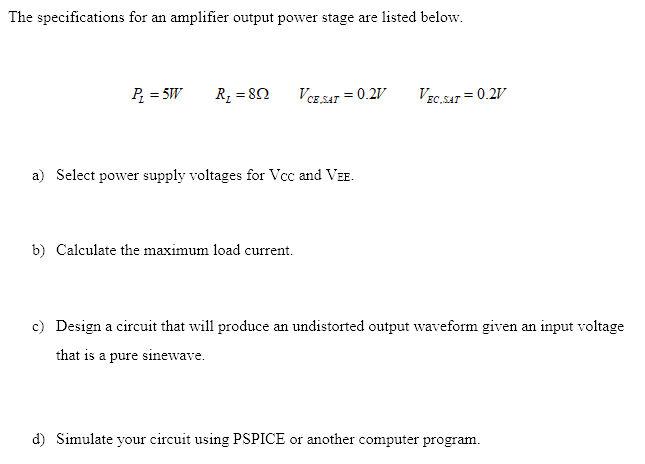 The specifications for an amplifier output power stage are listed below.

$P_L = 5W$ $R_L = 8\Omega$ $V_{CE,SAT} = 0.2V$ $V_{EC,SAT} = 0.2V$

a) Select power supply voltages for $V_{CC}$ and $V_{EE}$.

b) Calculate the maximum load current.

c) Design a circuit that will produce an undistorted output waveform given an input voltage that is a pure sinewave.

d) Simulate your circuit using PSPICE or another computer program.